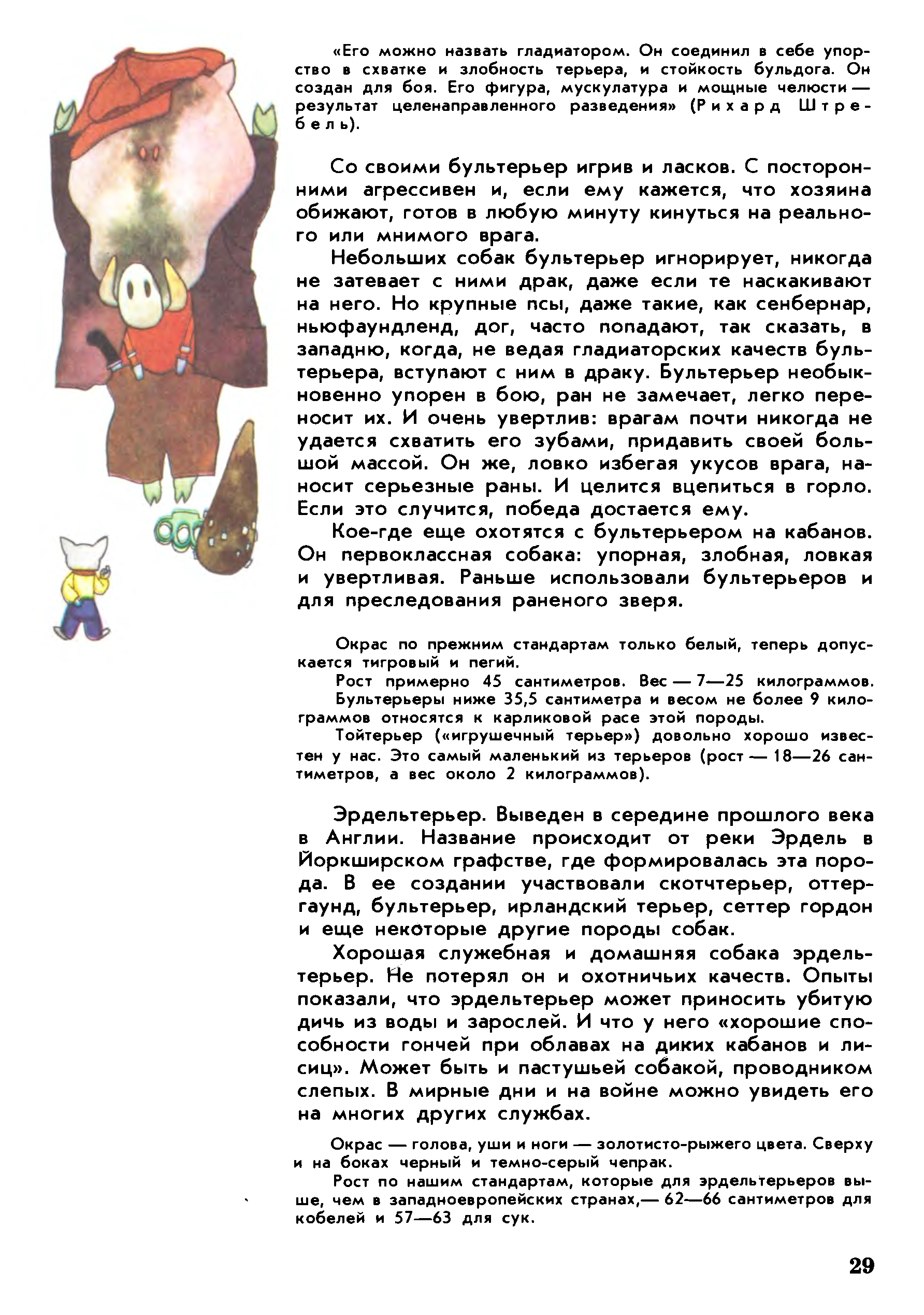 «Его можно назвать гладиатором. Он соединил в себе упорство в схватке и злобность терьера, и стойкость бульдога. Он создан для боя. Его фигура, мускулатура и мощные челюсти — результат целенаправленного разведения» (Рихард Штребель).

Со своими бультерьер игрив и ласков. С посторонними агрессивен и, если ему кажется, что хозяина обижают, готов в любую минуту кинуться на реального или мнимого врага.

Небольших собак бультерьер игнорирует, никогда не затевает с ними драк, даже если те наскакивают на него. Но крупные псы, даже такие, как сенбернар, ньюфаундленд, дог, часто попадают, так сказать, в западню, когда, не ведая гладиаторских качеств бультерьера, вступают с ним в драку. Бультерьер необыкновенно упорен в бою, ран не замечает, легко переносит их. И очень увертлив: врагам почти никогда не удается схватить его зубами, придавить своей большой массой. Он же, ловко избегая укусов врага, наносит серьезные раны. И целится вцепиться в горло. Если это случится, победа достается ему.

Кое-где еще охотятся с бультерьером на кабанов. Он первоклассная собака: упорная, злобная, ловкая и увертливая. Раньше использовали бультерьеров и для преследования раненого зверя.

Окрас по прежним стандартам только белый, теперь допускается тигровый и пегий.

Рост примерно 45 сантиметров. Вес — 7—25 килограммов.

Бультерьеры ниже 35,5 сантиметра и весом не более 9 килограммов относятся к карликовой расе этой породы.

Тойтерьер («игрушечный терьер») довольно хорошо известен у нас. Это самый маленький из терьеров (рост — 18—26 сантиметров, а вес около 2 килограммов).

Эрдельтерьер. Выведен в середине прошлого века в Англии. Название происходит от реки Эрдель в Йоркширском графстве, где формировалась эта порода. В ее создании участвовали скотчтерьер, оттергаунд, бультерьер, ирландский терьер, сеттер гордон и еще некоторые другие породы собак.

Хорошая служебная и домашняя собака эрдельтерьер. Не потерял он и охотничьих качеств. Опыты показали, что эрдельтерьер может приносить убитую дичь из воды и зарослей. И что у него «хорошие способности гончей при облавах на диких кабанов и лисиц». Может быть и пастушьей собакой, проводником слепых. В мирные дни и на войне можно увидеть его на многих других службах.

Окрас — голова, уши и ноги — золотисто-рыжего цвета. Сверху и на боках черный и темно-серый чепрак.

Рост по нашим стандартам, которые для эрдельтерьеров выше, чем в западноевропейских странах,— 62—66 сантиметров для кобелей и 57—63 для сук.

29